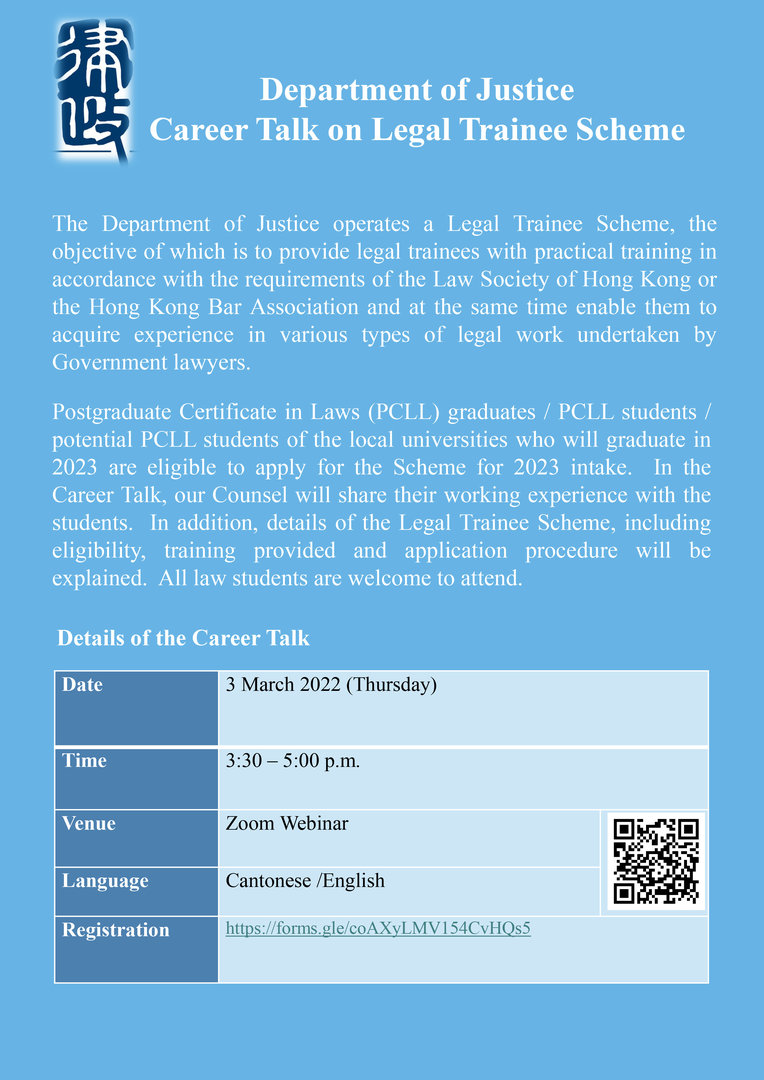 律政

Department of Justice
Career Talk on Legal Trainee Scheme

The Department of Justice operates a Legal Trainee Scheme, the objective of which is to provide legal trainees with practical training in accordance with the requirements of the Law Society of Hong Kong or the Hong Kong Bar Association and at the same time enable them to acquire experience in various types of legal work undertaken by Government lawyers.

Postgraduate Certificate in Laws (PCLL) graduates / PCLL students / potential PCLL students of the local universities who will graduate in 2023 are eligible to apply for the Scheme for 2023 intake. In the Career Talk, our Counsel will share their working experience with the students. In addition, details of the Legal Trainee Scheme, including eligibility, training provided and application procedure will be explained. All law students are welcome to attend.

Details of the Career Talk

| Date | 3 March 2022 (Thursday) |
|---|---|
| Time | 3:30 – 5:00 p.m. |
| Venue | Zoom Webinar |
| Language | Cantonese /English |
| Registration | https://forms.gle/coAXyLMV154CvHQs5 |